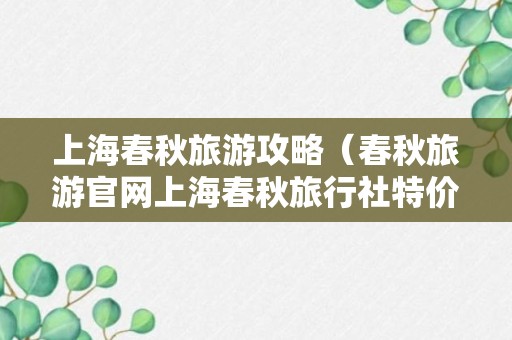 上海春秋旅游攻略（春秋旅游官网上海春秋旅行社特价